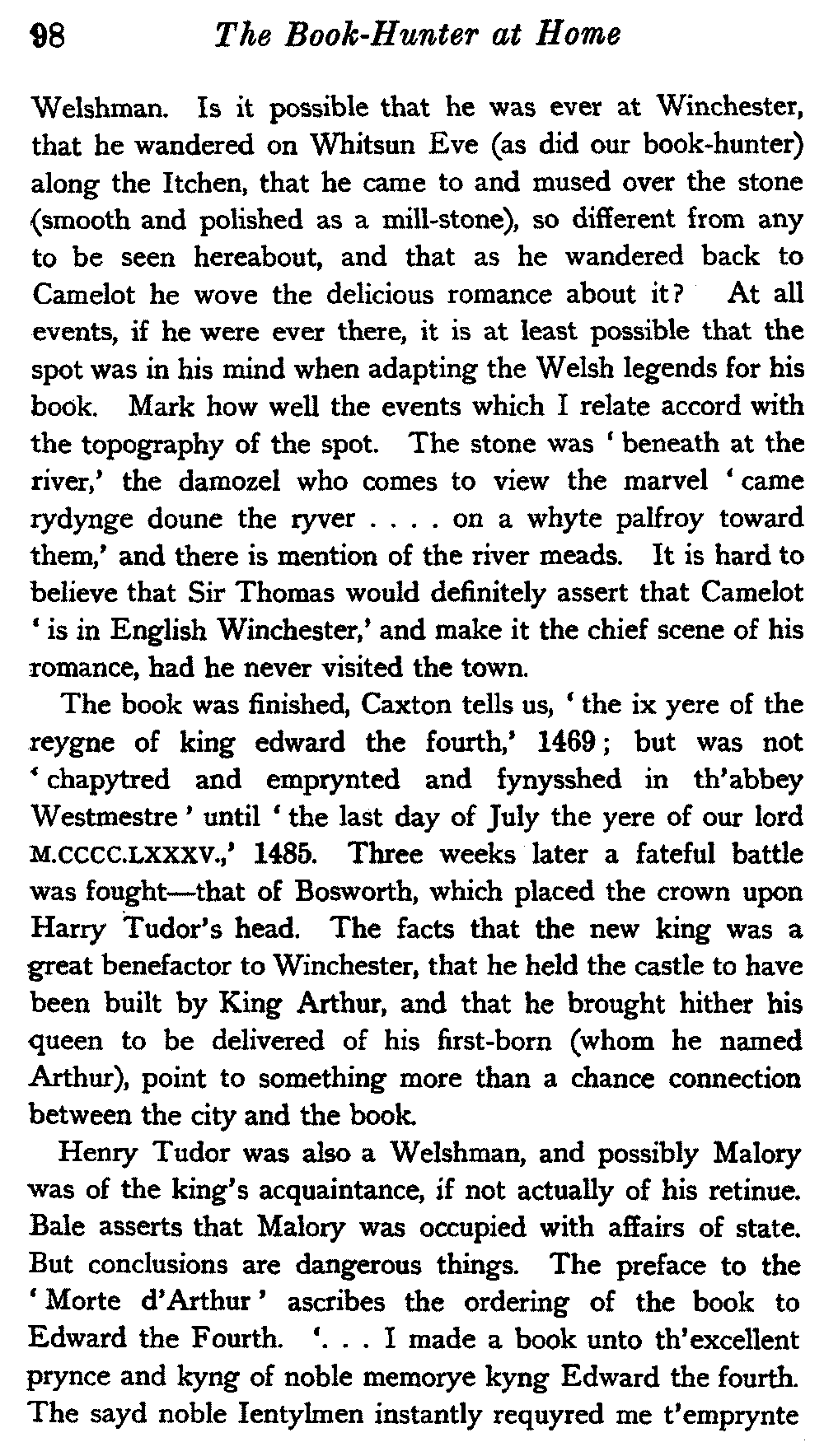 98 The Book-Hunter at Home

Welshman. Is it possible that he was ever at Winchester, that he wandered on Whitsun Eve (as did our book-hunter) along the Itchen, that he came to and mused over the stone (smooth and polished as a mill-stone), so different from any to be seen hereabout, and that as he wandered back to Camelot he wove the delicious romance about it? At all events, if he were ever there, it is at least possible that the spot was in his mind when adapting the Welsh legends for his book. Mark how well the events which I relate accord with the topography of the spot. The stone was 'beneath at the river,' the damozel who comes to view the marvel 'came rydynge doune the ryver . . . . on a whyte palfroy toward them,' and there is mention of the river meads. It is hard to believe that Sir Thomas would definitely assert that Camelot 'is in English Winchester,' and make it the chief scene of his romance, had he never visited the town.

The book was finished, Caxton tells us, 'the ix yere of the reygne of king edward the fourth,' 1469; but was not 'chapytred and emprynted and fynysshed in th'abbey Westmestre' until 'the last day of July the yere of our lord M.CCCC.LXXXV.,' 1485. Three weeks later a fateful battle was fought—that of Bosworth, which placed the crown upon Harry Tudor's head. The facts that the new king was a great benefactor to Winchester, that he held the castle to have been built by King Arthur, and that he brought hither his queen to be delivered of his first-born (whom he named Arthur), point to something more than a chance connection between the city and the book.

Henry Tudor was also a Welshman, and possibly Malory was of the king's acquaintance, if not actually of his retinue. Bale asserts that Malory was occupied with affairs of state. But conclusions are dangerous things. The preface to the 'Morte d'Arthur' ascribes the ordering of the book to Edward the Fourth. '. . . I made a book unto th'excellent prynce and kyng of noble memorye kyng Edward the fourth. The sayd noble Ientylmen instantly requyred me t'emprynte